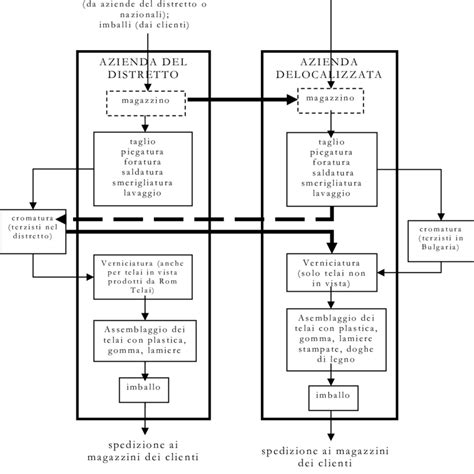 (da aziende del distretto o nazionali); imballi (dai clienti)

AZIENDA DEL DISTRETTO

magazzino

taglio
piegatura
foratura
saldatura
smerigliatura
lavaggio

cromatura (terzisti nel distretto)

Verniciatura (anche per telai in vista prodotti da Rom Telai)

Assemblaggio dei telai con plastica, gomma, lamiere

imballo

spedizione ai magazzini dei clienti

AZIENDA DELOCALIZZATA

magazzino

taglio
piegatura
foratura
saldatura
smerigliatura
lavaggio

cromatura (terzisti in Bulgaria)

Verniciatura (solo telai non in vista)

Asemblaggio dei telai con plastica, gomma, lamiere stampate, doghe di legno

imballo

spedizione ai magazzini dei clienti